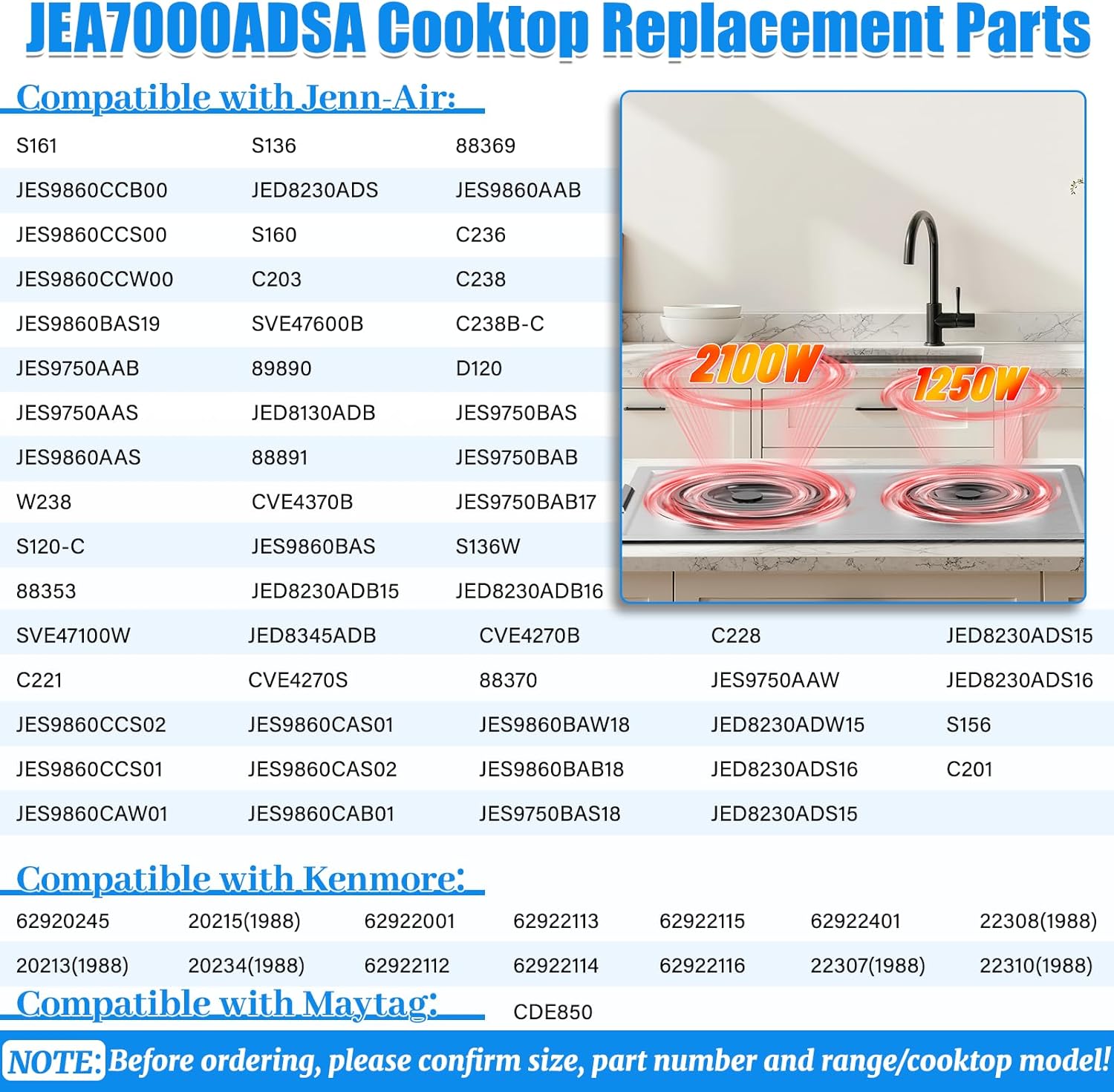 JEA7000ADSA Cooktop Replacement Parts

Compatible with Jenn-Air:

| S161 | S136 | 88369 |
|---|---|---|
| JES9860CCB00 | JED8230ADS | JES9860AAB |
| JES9860CCS00 | S160 | C236 |
| JES9860CCW00 | C203 | C238 |
| JES9860BAS19 | SVE47600B | C238B-C |
| JES9750AAB | 89890 | D120 |
| JES9750AAS | JED8130ADB | JES9750BAS |
| JES9860AAS | 88891 | JES9750BAB |
| W238 | CVE4370B | JES9750BAB17 |
| S120-C | JES9860BAS | S136W |
| 88353 | JED8230ADB15 | JED8230ADB16 |

2100W
1250W

| SVE47100W | JED8345ADB | CVE4270B | C228 | JED8230ADS15 |
|---|---|---|---|---|
| C221 | CVE4270S | 88370 | JES9750AAW | JED8230ADS16 |
| JES9860CCS02 | JES9860CAS01 | JES9860BAW18 | JED8230ADW15 | S156 |
| JES9860CCS01 | JES9860CAS02 | JES9860BAB18 | JED8230ADS16 | C201 |
| JES9860CAW01 | JES9860CAB01 | JES9750BAS18 | JED8230ADS15 | |

Compatible with Kenmore:

| 62920245 | 20215(1988) | 62922001 | 62922113 | 62922115 | 62922401 | 22308(1988) |
|---|---|---|---|---|---|---|
| 20213(1988) | 20234(1988) | 62922112 | 62922114 | 62922116 | 22307(1988) | 22310(1988) |

Compatible with Maytag: CDE850

NOTE: Before ordering, please confirm size, part number and range/cooktop model!